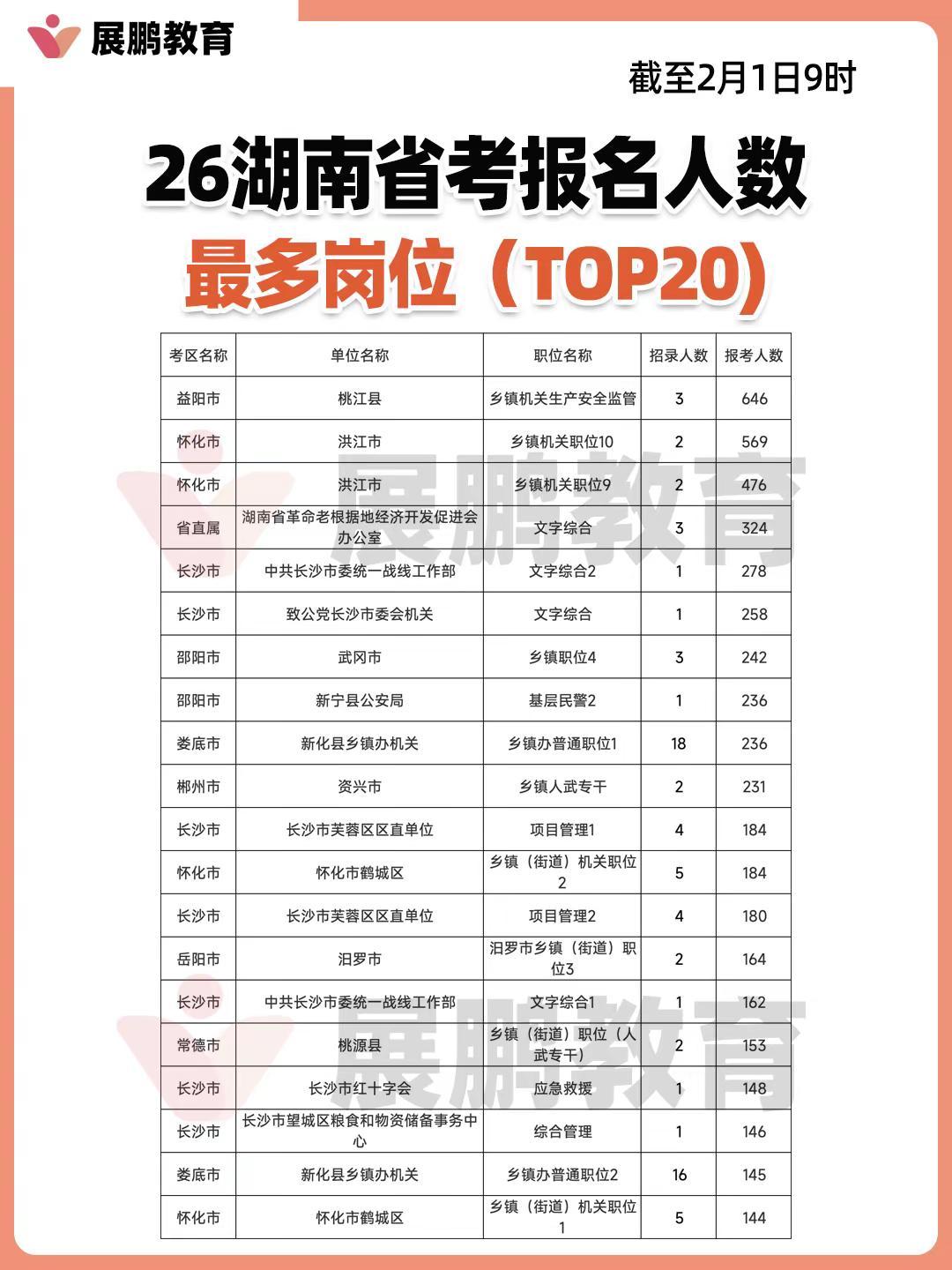 展鹏教育

截至2月1日9时

26湖南省考报名人数

最多岗位（TOP20）

| 考区名称 | 单位名称 | 职位名称 | 招录人数 | 报考人数 |
|---|---|---|---|---|
| 益阳市 | 桃江县 | 乡镇机关生产安全监管 | 3 | 646 |
| 怀化市 | 洪江市 | 乡镇机关职位10 | 2 | 569 |
| 怀化市 | 洪江市 | 乡镇机关职位9 | 2 | 476 |
| 省直属 | 湖南省革命老根据地经济开发促进会办公室 | 文字综合 | 3 | 324 |
| 长沙市 | 中共长沙市委统一战线工作部 | 文字综合2 | 1 | 278 |
| 长沙市 | 致公党长沙市委会机关 | 文字综合 | 1 | 258 |
| 邵阳市 | 武冈市 | 乡镇职位4 | 3 | 242 |
| 邵阳市 | 新宁县公安局 | 基层民警2 | 1 | 236 |
| 娄底市 | 新化县乡镇办机关 | 乡镇办普通职位1 | 18 | 236 |
| 郴州市 | 资兴市 | 乡镇人武专干 | 2 | 231 |
| 长沙市 | 长沙市芙蓉区区直单位 | 项目管理1 | 4 | 184 |
| 怀化市 | 怀化市鹤城区 | 乡镇（街道）机关职位2 | 5 | 184 |
| 长沙市 | 长沙市芙蓉区区直单位 | 项目管理2 | 4 | 180 |
| 岳阳市 | 汨罗市 | 汨罗市乡镇（街道）职位3 | 2 | 164 |
| 长沙市 | 中共长沙市委统一战线工作部 | 文字综合1 | 1 | 162 |
| 常德市 | 桃源县 | 乡镇（街道）职位（人武专干） | 2 | 153 |
| 长沙市 | 长沙市红十字会 | 应急救援 | 1 | 148 |
| 长沙市 | 长沙市望城区粮食和物资储备事务中心 | 综合管理 | 1 | 146 |
| 娄底市 | 新化县乡镇办机关 | 乡镇办普通职位2 | 16 | 145 |
| 怀化市 | 怀化市鹤城区 | 乡镇（街道）机关职位1 | 5 | 144 |

展鹏教育
展鹏教育